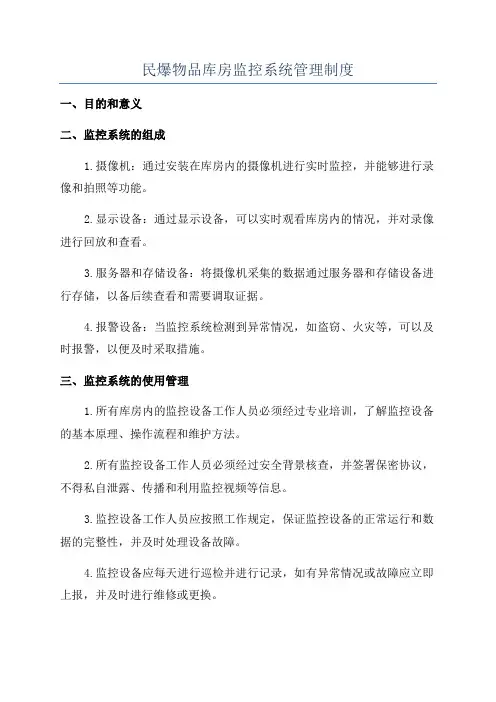 民爆物品库房监控系统管理制度

一、目的和意义

二、监控系统的组成

1.摄像机：通过安装在库房内的摄像机进行实时监控，并能够进行录像和拍照等功能。

2.显示设备：通过显示设备，可以实时观看库房内的情况，并对录像进行回放和查看。

3.服务器和存储设备：将摄像机采集的数据通过服务器和存储设备进行存储，以备后续查看和需要调取证据。

4.报警设备：当监控系统检测到异常情况，如盗窃、火灾等，可以及时报警，以便及时采取措施。

三、监控系统的使用管理

1.所有库房内的监控设备工作人员必须经过专业培训，了解监控设备的基本原理、操作流程和维护方法。

2.所有监控设备工作人员必须经过安全背景核查，并签署保密协议，不得私自泄露、传播和利用监控视频等信息。

3.监控设备工作人员应按照工作规定，保证监控设备的正常运行和数据的完整性，并及时处理设备故障。

4.监控设备应每天进行巡检并进行记录，如有异常情况或故障应立即上报，并及时进行维修或更换。